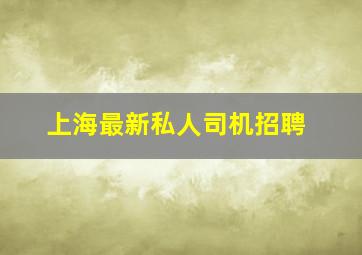 上海最新私人司机招聘